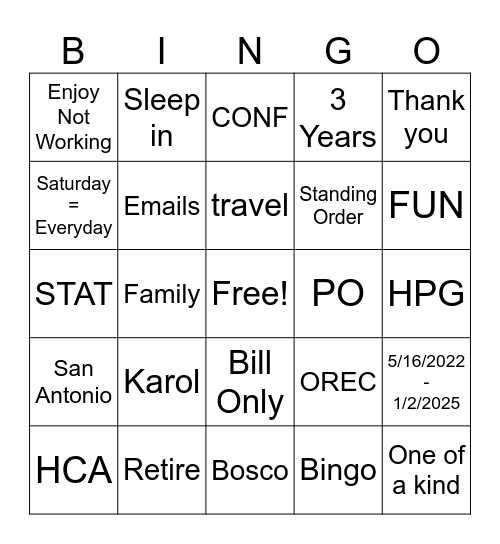 | B | I | N | G | O |
|---|---|---|---|---|
| Enjoy Not Working | Sleep in | CONF | 3 Years | Thank you |
| Saturday = Everyday | Emails | travel | Standing Order | FUN |
| STAT | Family | Free! | PO | HPG |
| San Antonio | Karol | Bill Only | OREC | 5/16/2022 - 1/2/2025 |
| HCA | Retire | Bosco | Bingo | One of a kind |